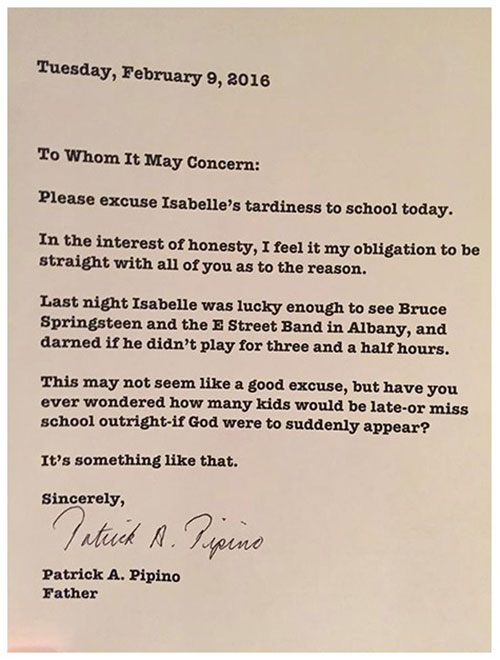 Tuesday, February 9, 2016

To Whom It May Concern:

Please excuse Isabelle's tardiness to school today.

In the interest of honesty, I feel it my obligation to be straight with all of you as to the reason.

Last night Isabelle was lucky enough to see Bruce Springsteen and the E Street Band in Albany, and darned if he didn't play for three and a half hours.

This may not seem like a good excuse, but have you ever wondered how many kids would be late-or miss school outright-if God were to suddenly appear?

It's something like that.

Sincerely,

Patrick A. Pipino

Patrick A. Pipino
Father